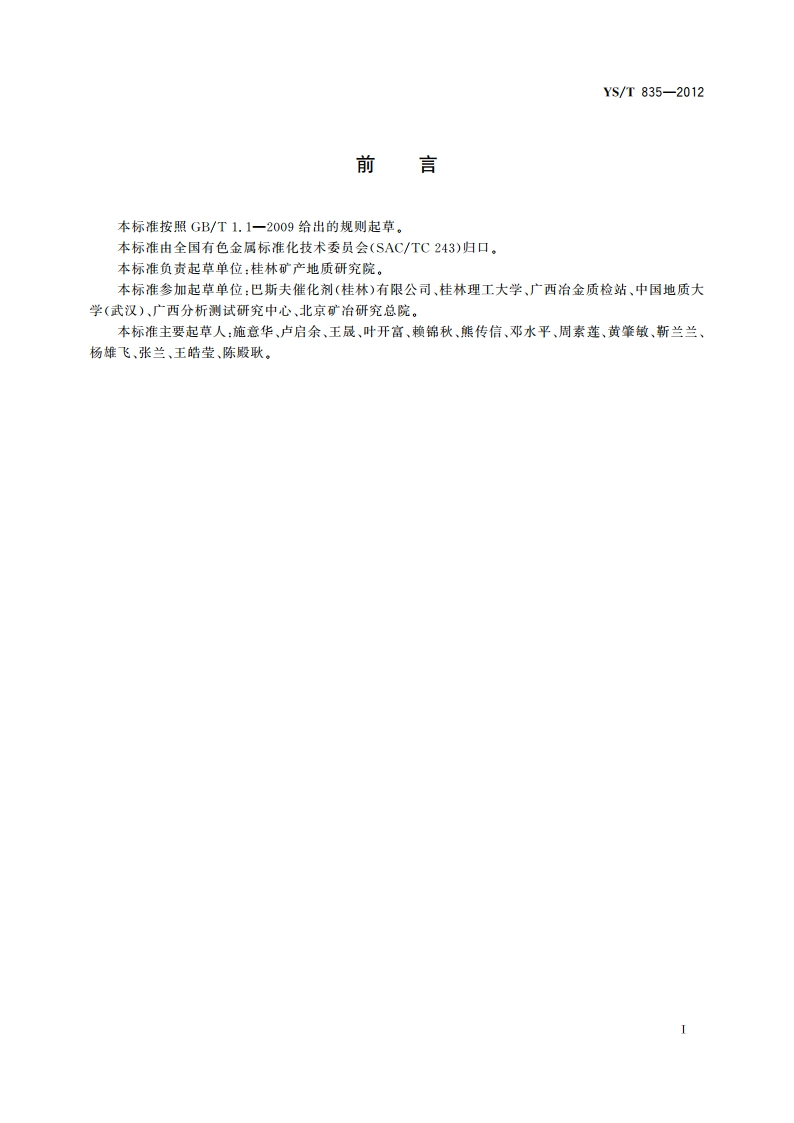 YS/T 835—2012

前　言

本标准按照 GB/T 1.1—2009 给出的规则起草。

本标准由全国有色金属标准化技术委员会(SAC/TC 243)归口。

本标准负责起草单位:桂林矿产地质研究院。

本标准参加起草单位:巴斯夫催化剂(桂林)有限公司、桂林理工大学、广西冶金质检站、中国地质大学(武汉)、广西分析测试研究中心、北京矿冶研究总院。

本标准主要起草人:施意华、卢启余、王晟、叶开富、赖锦秋、熊传信、邓水平、周素莲、黄肇敏、靳兰兰、杨雄飞、张兰、王皓莹、陈殿耿。

I